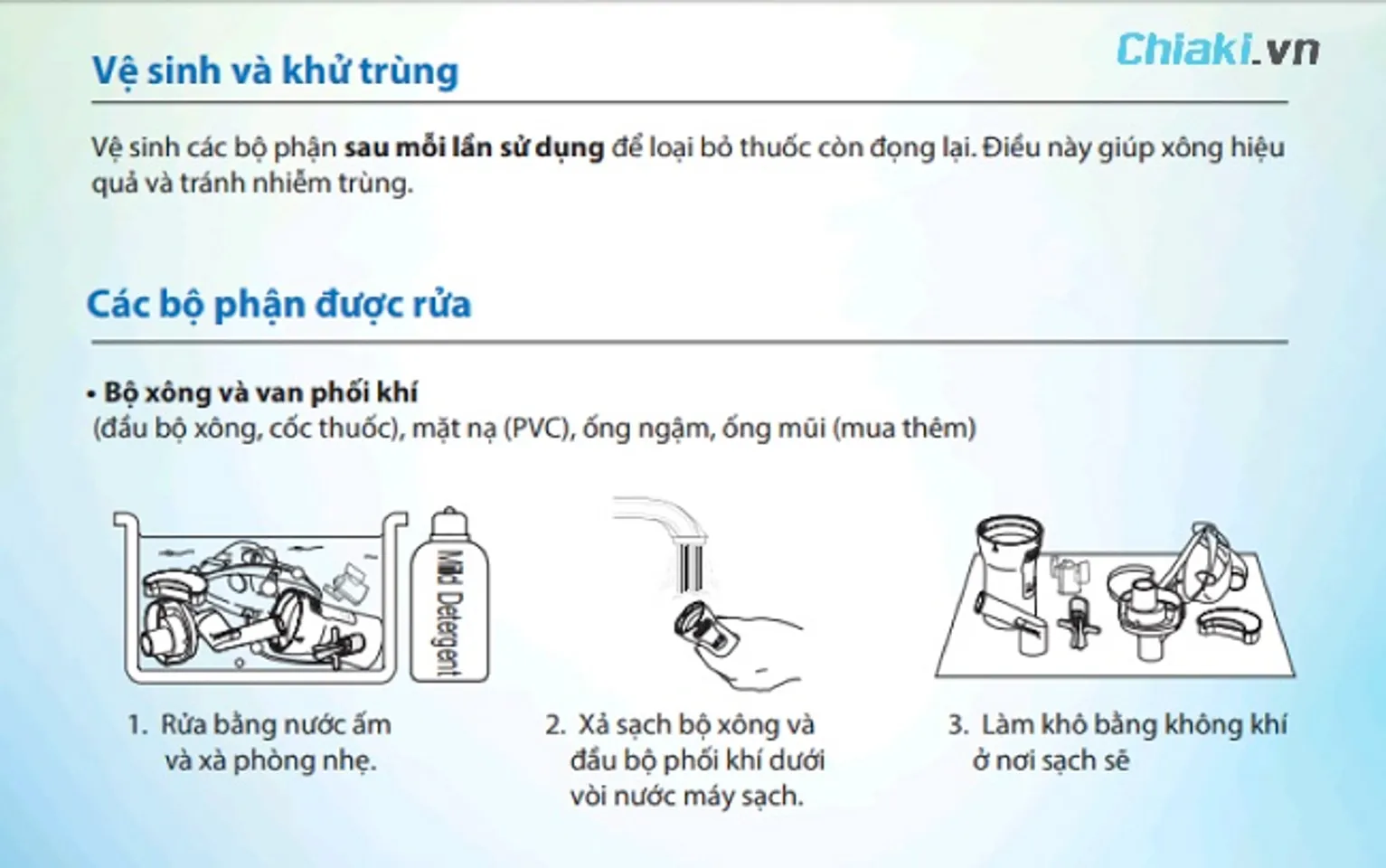 Chiaki.vn

Vệ sinh và khử trùng

Vệ sinh các bộ phận sau mỗi lần sử dụng để loại bỏ thuốc còn đọng lại. Điều này giúp xông hiệu quả và tránh nhiễm trùng.

Các bộ phận được rửa

• Bộ xông và van phối khí
(đầu bộ xông, cốc thuốc), mặt nạ (PVC), ống ngậm, ống mũi (mua thêm)

Mild Detergent

1. Rửa bằng nước ấm và xà phòng nhẹ.

2. Xả sạch bộ xông và đầu bộ phối khí dưới vòi nước máy sạch.

3. Làm khô bằng không khí ở nơi sạch sẽ